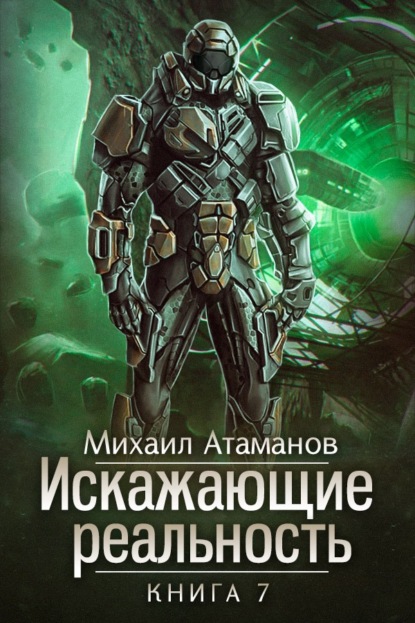 Михаил Атаманов
Искажающие реальность
КНИГА 7